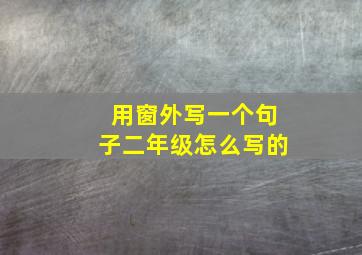 用窗外写一个句子二年级怎么写的